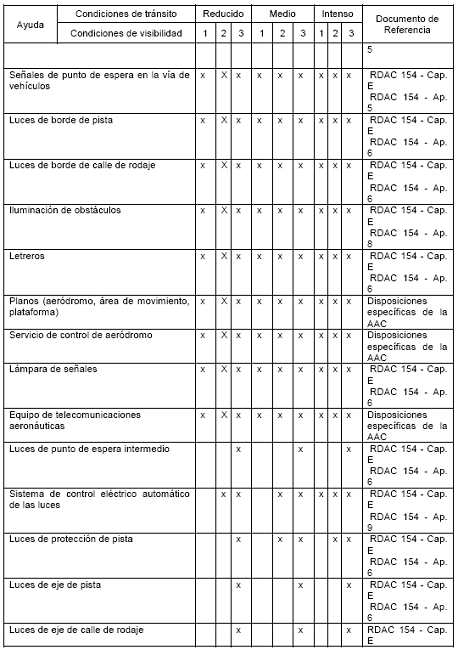 | Ayuda | Condiciones de tránsito | Reducido | | | Medio | | | Intenso | | | Documento de Referencia |
|---|---|---|---|---|---|---|---|---|---|---|---|
| | Condiciones de visibilidad | 1 | 2 | 3 | 1 | 2 | 3 | 1 | 2 | 3 | |
| | | | | | | | | | | | 5 |
| Señales de punto de espera en la vía de vehículos | | x | X | x | x | x | x | x | x | x | RDAC 154 - Cap. E RDAC 154 - Ap. 5 |
| Luces de borde de pista | | x | X | x | x | x | x | x | x | x | RDAC 154 - Cap. E RDAC 154 - Ap. 6 |
| Luces de borde de calle de rodaje | | x | X | x | x | x | x | x | x | x | RDAC 154 - Cap. E RDAC 154 - Ap. 6 |
| Iluminación de obstáculos | | x | X | x | x | x | x | x | x | x | RDAC 154 - Cap. E RDAC 154 - Ap. 8 |
| Letreros | | x | X | x | x | x | x | x | x | x | RDAC 154 - Cap. E RDAC 154 - Ap. 6 |
| Planos (aeródromo, área de movimiento, plataforma) | | x | X | x | x | x | x | x | x | x | Disposiciones específicas de la AAC |
| Servicio de control de aeródromo | | x | X | x | x | x | x | x | x | x | Disposiciones específicas de la AAC |
| Lámpara de señales | | x | X | x | x | x | x | x | x | x | RDAC 154 - Cap. E RDAC 154 - Ap. 6 |
| Equipo de telecomunicaciones aeronáuticas | | x | X | x | x | x | x | x | x | x | Disposiciones específicas de la AAC |
| Luces de punto de espera intermedio | | | | x | | | x | | | x | RDAC 154 - Cap. E RDAC 154 - Ap. 6 |
| Sistema de control eléctrico automático de las luces | | | x | x | | x | x | x | x | x | RDAC 154 - Cap. E RDAC 154 - Ap. 9 |
| Luces de protección de pista | | | | x | | x | x | | x | x | RDAC 154 - Cap. E RDAC 154 - Ap. 6 |
| Luces de eje de pista | | | | x | | | x | | | x | RDAC 154 - Cap. E RDAC 154 - Ap. 6 |
| Luces de eje de calle de rodaje | | | | x | | | x | | | x | RDAC 154 - Cap. E |